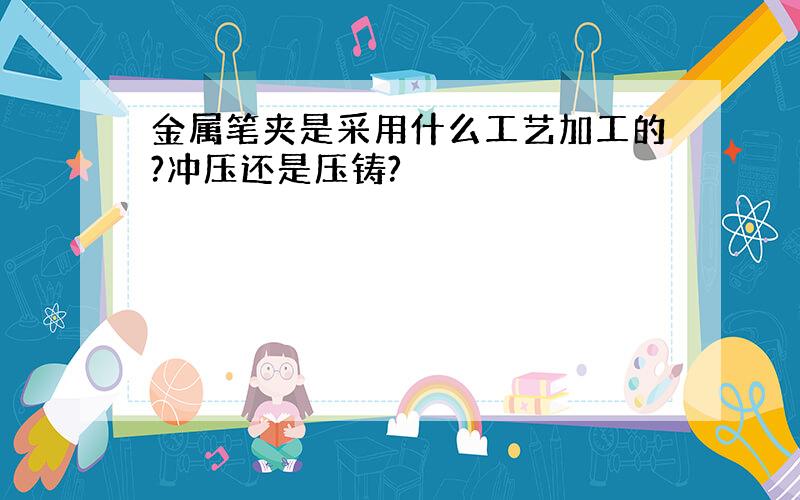 金属笔夹是采用什么工艺加工的?冲压还是压铸?